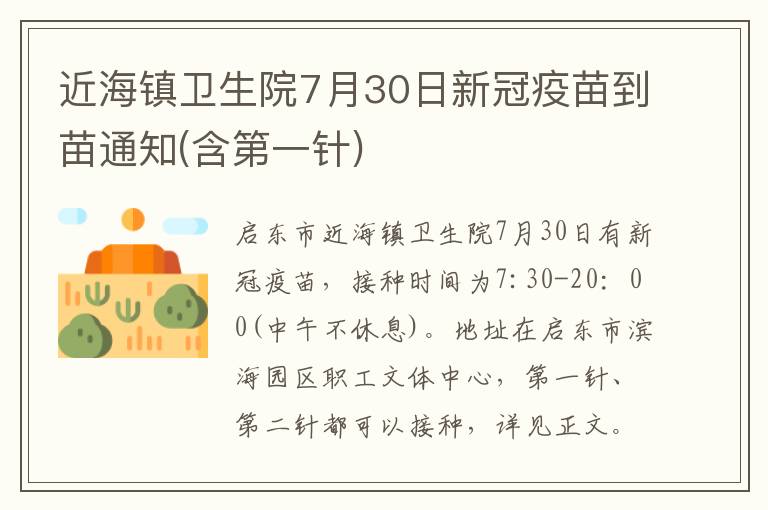 近海镇卫生院7月30日新冠疫苗到苗通知(含第一针)

启东市近海镇卫生院7月30日有新冠疫苗，接种时间为7:30-20:00(中午不休息)。地址在启东市滨海园区职工文体中心，第一针、第二针都可以接种，详见正文。